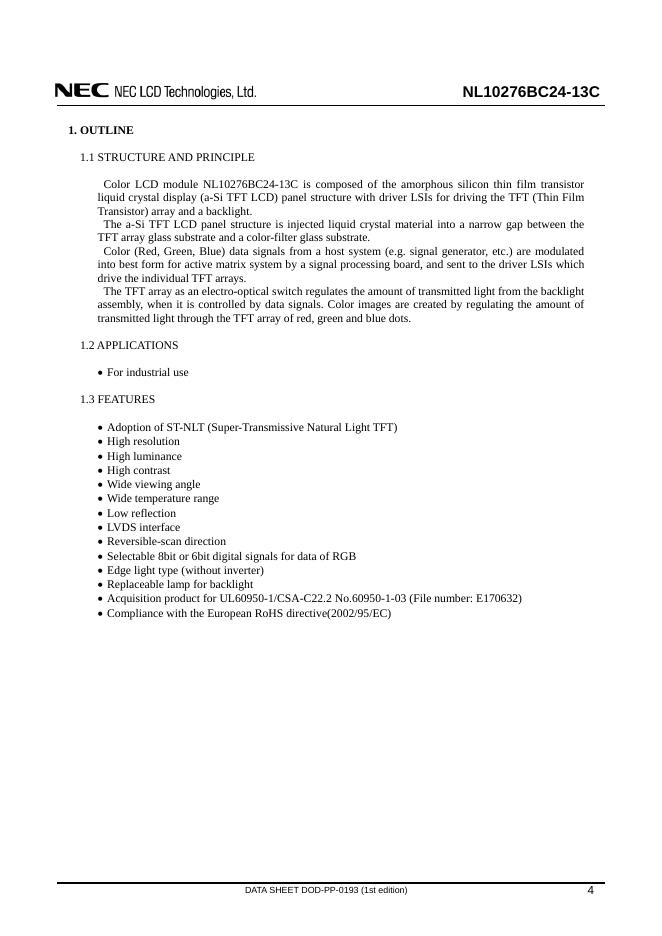 NEC NEC LCD Technologies, Ltd.

NL10276BC24-13C

1. OUTLINE

1.1 STRUCTURE AND PRINCIPLE

Color LCD module NL10276BC24-13C is composed of the amorphous silicon thin film transistor liquid crystal display (a-Si TFT LCD) panel structure with driver LSIs for driving the TFT (Thin Film Transistor) array and a backlight.

The a-Si TFT LCD panel structure is injected liquid crystal material into a narrow gap between the TFT array glass substrate and a color-filter glass substrate.

Color (Red, Green, Blue) data signals from a host system (e.g. signal generator, etc.) are modulated into best form for active matrix system by a signal processing board, and sent to the driver LSIs which drive the individual TFT arrays.

The TFT array as an electro-optical switch regulates the amount of transmitted light from the backlight assembly, when it is controlled by data signals. Color images are created by regulating the amount of transmitted light through the TFT array of red, green and blue dots.

1.2 APPLICATIONS

• For industrial use

1.3 FEATURES

• Adoption of ST-NLT (Super-Transmissive Natural Light TFT)
• High resolution
• High luminance
• High contrast
• Wide viewing angle
• Wide temperature range
• Low reflection
• LVDS interface
• Reversible-scan direction
• Selectable 8bit or 6bit digital signals for data of RGB
• Edge light type (without inverter)
• Replaceable lamp for backlight
• Acquisition product for UL60950-1/CSA-C22.2 No.60950-1-03 (File number: E170632)
• Compliance with the European RoHS directive(2002/95/EC)

DATA SHEET DOD-PP-0193 (1st edition)

4